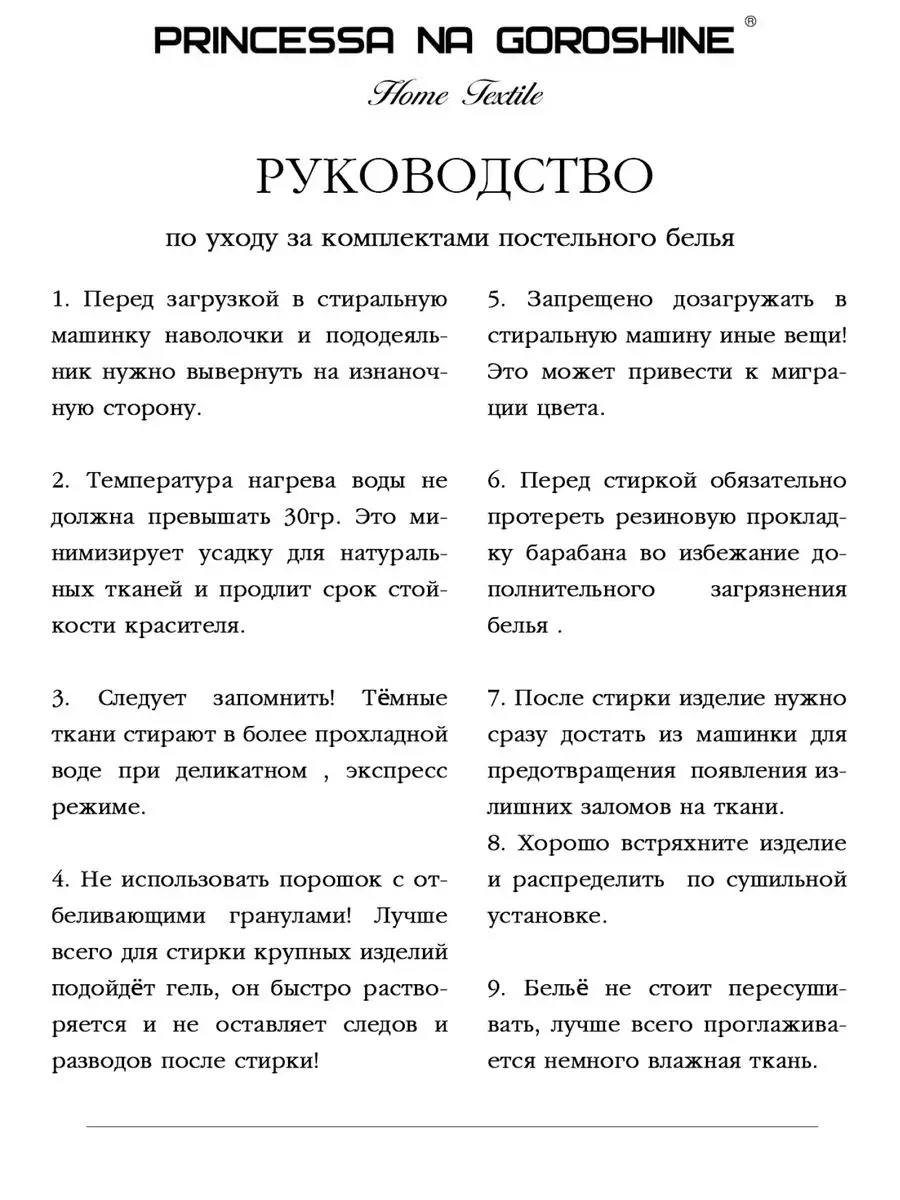 PRINCESSA NA GOROSHINE ®

Home Textile

РУКОВОДСТВО

по уходу за комплектами постельного белья

1. Перед загрузкой в стиральную машинку наволочки и пододеяльник нужно вывернуть на изнаночную сторону.

2. Температура нагрева воды не должна превышать 30гр. Это минимизирует усадку для натуральных тканей и продлит срок стойкости красителя.

3. Следует запомнить! Тёмные ткани стирают в более прохладной воде при деликатном , экспресс режиме.

4. Не использовать порошок с отбеливающими гранулами! Лучше всего для стирки крупных изделий подойдёт гель, он быстро растворяется и не оставляет следов и разводов после стирки!

5. Запрещено дозагружать в стиральную машину иные вещи! Это может привести к миграции цвета.

6. Перед стиркой обязательно протереть резиновую прокладку барабана во избежание дополнительного загрязнения белья .

7. После стирки изделие нужно сразу достать из машинки для предотвращения появления излишних заломов на ткани.
8. Хорошо встряхните изделие и распределить по сушильной установке.

9. Бельё не стоит пересушивать, лучше всего проглаживается немного влажная ткань.